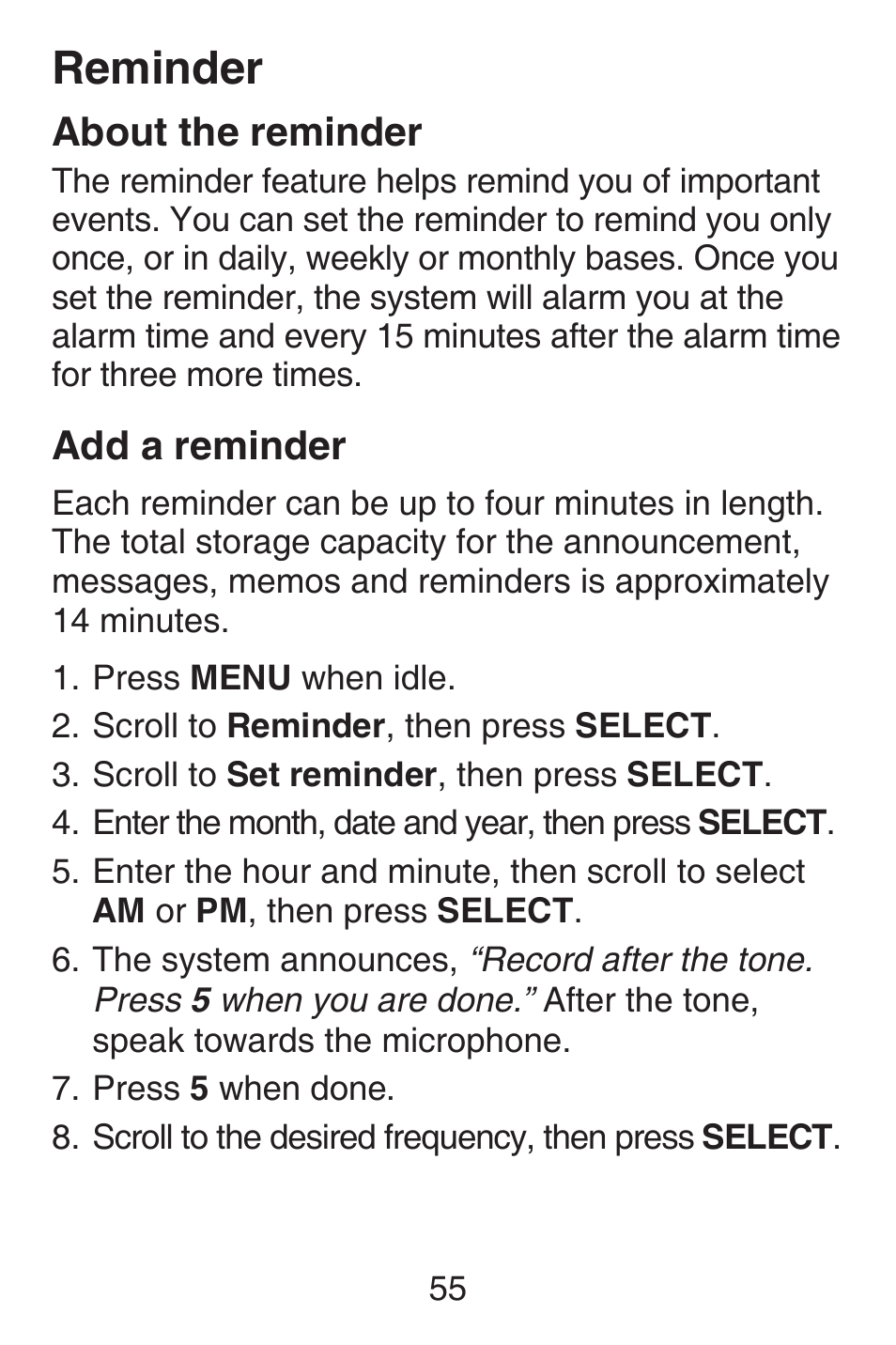 Reminder

About the reminder

The reminder feature helps remind you of important events. You can set the reminder to remind you only once, or in daily, weekly or monthly bases. Once you set the reminder, the system will alarm you at the alarm time and every 15 minutes after the alarm time for three more times.

Add a reminder

Each reminder can be up to four minutes in length. The total storage capacity for the announcement, messages, memos and reminders is approximately 14 minutes.

1. Press MENU when idle.
2. Scroll to Reminder, then press SELECT.
3. Scroll to Set reminder, then press SELECT.
4. Enter the month, date and year, then press SELECT.
5. Enter the hour and minute, then scroll to select AM or PM, then press SELECT.
6. The system announces, “Record after the tone. Press 5 when you are done.” After the tone, speak towards the microphone.
7. Press 5 when done.
8. Scroll to the desired frequency, then press SELECT.

55